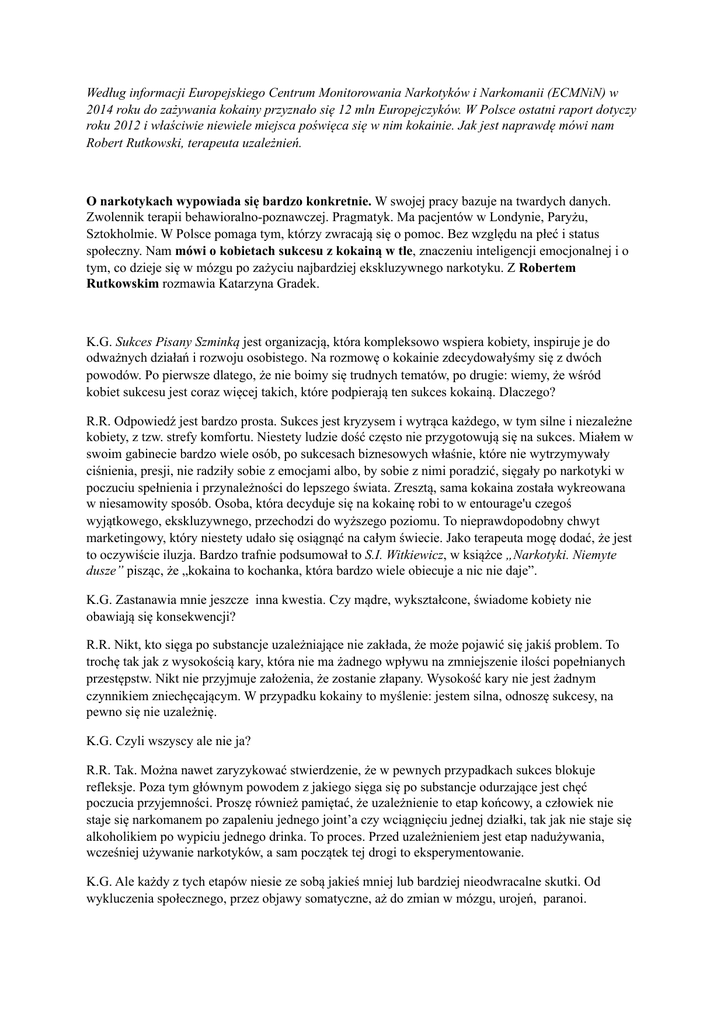 Według informacji Europejskiego Centrum Monitorowania Narkotyków i Narkomanii (ECMNiN) w 2014 roku do zażywania kokainy przyznało się 12 mln Europejczyków. W Polsce ostatni raport dotyczy roku 2012 i właściwie niewiele miejsca poświęca się w nim kokainie. Jak jest naprawdę mówi nam Robert Rutkowski, terapeuta uzależnień.

O narkotykach wypowiada się bardzo konkretnie. W swojej pracy bazuje na twardych danych. Zwolennik terapii behawioralno-poznawczej. Pragmatyk. Ma pacjentów w Londynie, Paryżu, Sztokholmie. W Polsce pomaga tym, którzy zwracają się o pomoc. Bez względu na płeć i status społeczny. Nam mówi o kobietach sukcesu z kokainą w tle, znaczeniu inteligencji emocjonalnej i o tym, co dzieje się w mózgu po zażyciu najbardziej ekskluzywnego narkotyku. Z Robertem Rutkowskim rozmawia Katarzyna Gradek.

K.G. Sukces Pisany Szminką jest organizacją, która kompleksowo wspiera kobiety, inspiruje je do odważnych działań i rozwoju osobistego. Na rozmowę o kokainie zdecydowałyśmy się z dwóch powodów. Po pierwsze dlatego, że nie boimy się trudnych tematów, po drugie: wiemy, że wśród kobiet sukcesu jest coraz więcej takich, które podpierają ten sukces kokainą. Dlaczego?

R.R. Odpowiedź jest bardzo prosta. Sukces jest kryzysem i wytrąca każdego, w tym silne i niezależne kobiety, z tzw. strefy komfortu. Niestety ludzie dość często nie przygotowują się na sukces. Miałem w swoim gabinecie bardzo wiele osób, po sukcesach biznesowych właśnie, które nie wytrzymywały ciśnienia, presji, nie radziły sobie z emocjami albo, by sobie z nimi poradzić, sięgały po narkotyki w poczuciu spełnienia i przynależności do lepszego świata. Zresztą, sama kokaina została wykreowana w niesamowity sposób. Osoba, która decyduje się na kokainę robi to w entourage'u czegoś wyjątkowego, ekskluzywnego, przechodzi do wyższego poziomu. To nieprawdopodobny chwyt marketingowy, który niestety udało się osiągnąć na całym świecie. Jako terapeuta mogę dodać, że jest to oczywiście iluzja. Bardzo trafnie podsumował to S.I. Witkiewicz, w książce „Narkotyki. Niemyte dusze” pisząc, że „kokaina to kochanka, która bardzo wiele obiecuje a nic nie daje”.

K.G. Zastanawia mnie jeszcze inna kwestia. Czy mądre, wykształcone, świadome kobiety nie obawiają się konsekwencji?

R.R. Nikt, kto sięga po substancje uzależniające nie zakłada, że może pojawić się jakiś problem. To trochę tak jak z wysokością kary, która nie ma żadnego wpływu na zmniejszenie ilości popełnianych przestępstw. Nikt nie przyjmuje założenia, że zostanie złapany. Wysokość kary nie jest żadnym czynnikiem zniechęcającym. W przypadku kokainy to myślenie: jestem silna, odnoszę sukcesy, na pewno się nie uzależnię.

K.G. Czyli wszyscy ale nie ja?

R.R. Tak. Można nawet zaryzykować stwierdzenie, że w pewnych przypadkach sukces blokuje refleksje. Poza tym głównym powodem z jakiego sięga się po substancje odurzające jest chęć poczucia przyjemności. Proszę również pamiętać, że uzależnienie to etap końcowy, a człowiek nie staje się narkomanem po zapaleniu jednego joint'a czy wciągnięciu jednej działki, tak jak nie staje się alkoholikiem po wypiciu jednego drinka. To proces. Przed uzależnieniem jest etap nadużywania, wcześniej używanie narkotyków, a sam początek tej drogi to eksperymentowanie.

K.G. Ale każdy z tych etapów niesie ze sobą jakieś mniej lub bardziej nieodwracalne skutki. Od wykluczenia społecznego, przez objawy somatyczne, aż do zmian w mózgu, urojeń, paranoi.